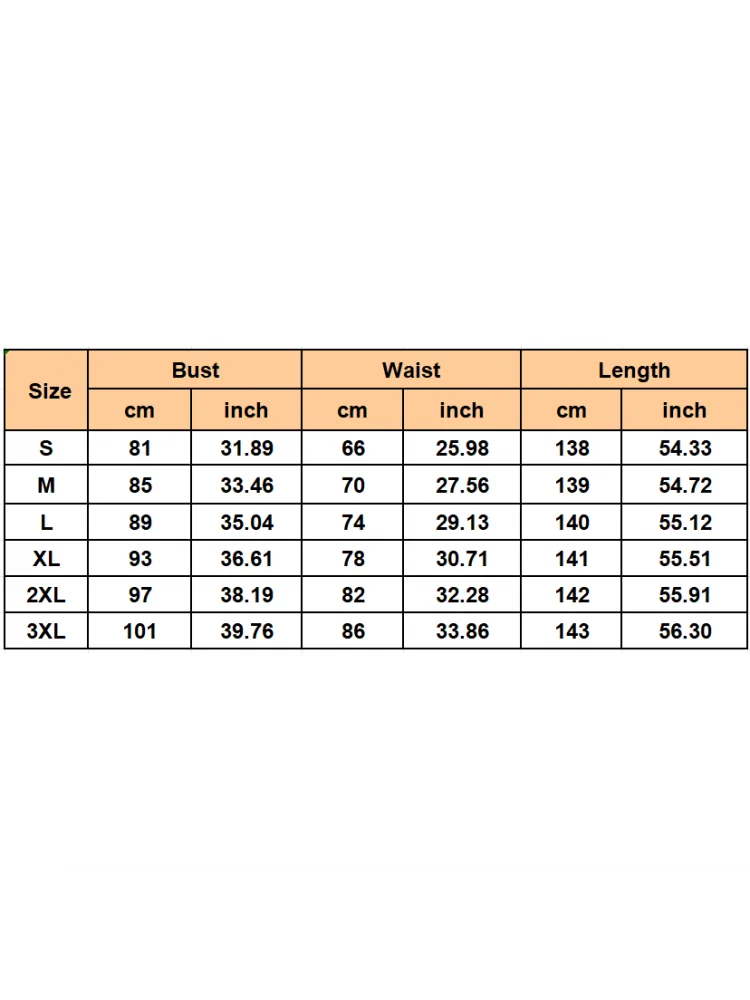 | Size | Bust | | Waist | | Length | |
|---|---|---|---|---|---|---|
| | cm | inch | cm | inch | cm | inch |
| S | 81 | 31.89 | 66 | 25.98 | 138 | 54.33 |
| M | 85 | 33.46 | 70 | 27.56 | 139 | 54.72 |
| L | 89 | 35.04 | 74 | 29.13 | 140 | 55.12 |
| XL | 93 | 36.61 | 78 | 30.71 | 141 | 55.51 |
| 2XL | 97 | 38.19 | 82 | 32.28 | 142 | 55.91 |
| 3XL | 101 | 39.76 | 86 | 33.86 | 143 | 56.30 |